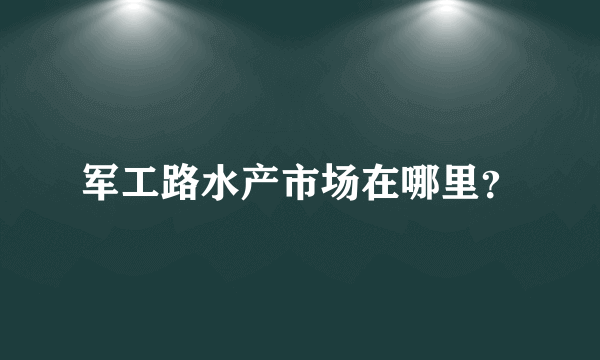 军工路水产市场在哪里?